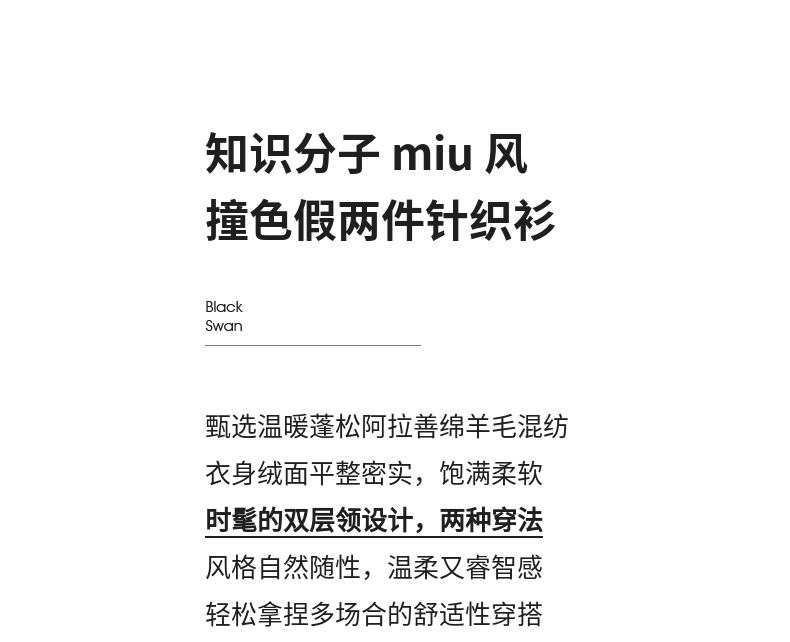 知识分子 miu 风
撞色假两件针织衫

Black
Swan

甄选温暖蓬松阿拉善绵羊毛混纺
衣身绒面平整密实，饱满柔软
时髦的双层领设计，两种穿法
风格自然随性，温柔又睿智感
轻松拿捏多场合的舒适性穿搭